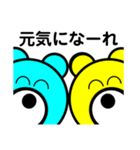 元気になーれ